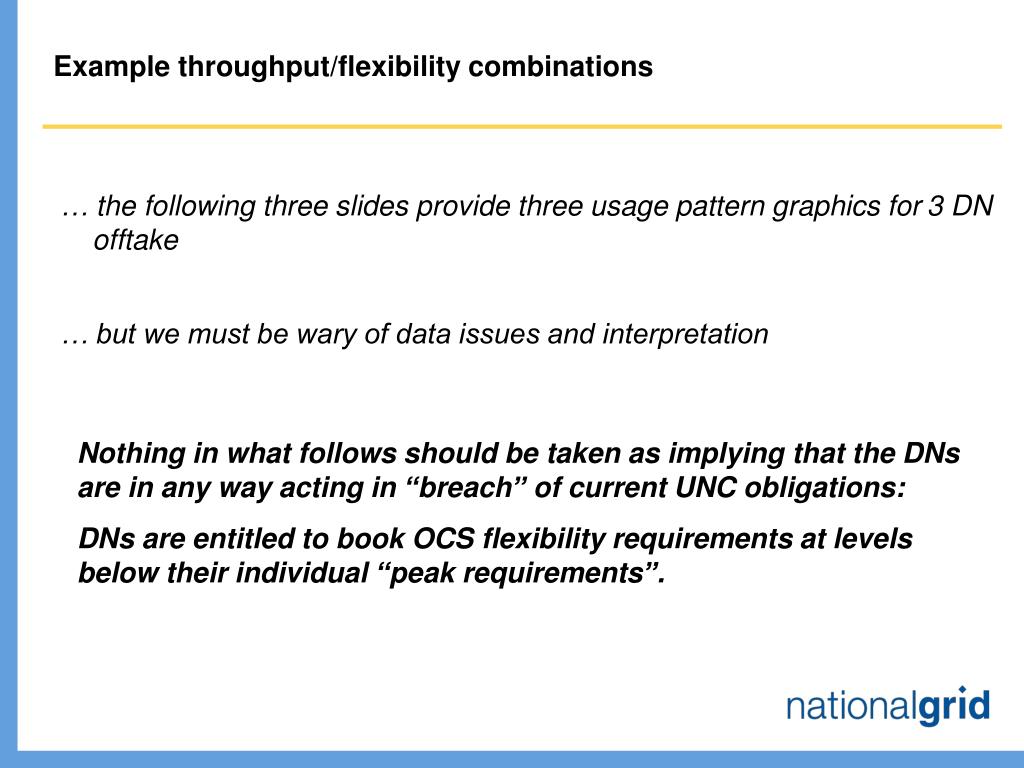 Example throughput/flexibility combinations

… the following three slides provide three usage pattern graphics for 3 DN offtake

… but we must be wary of data issues and interpretation

Nothing in what follows should be taken as implying that the DNs are in any way acting in “breach” of current UNC obligations:

DNs are entitled to book OCS flexibility requirements at levels below their individual “peak requirements”.

nationalgrid